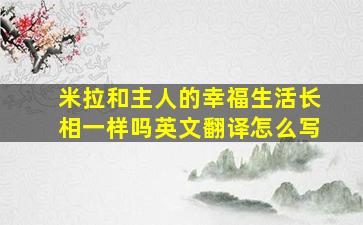 米拉和主人的幸福生活长相一样吗英文翻译怎么写